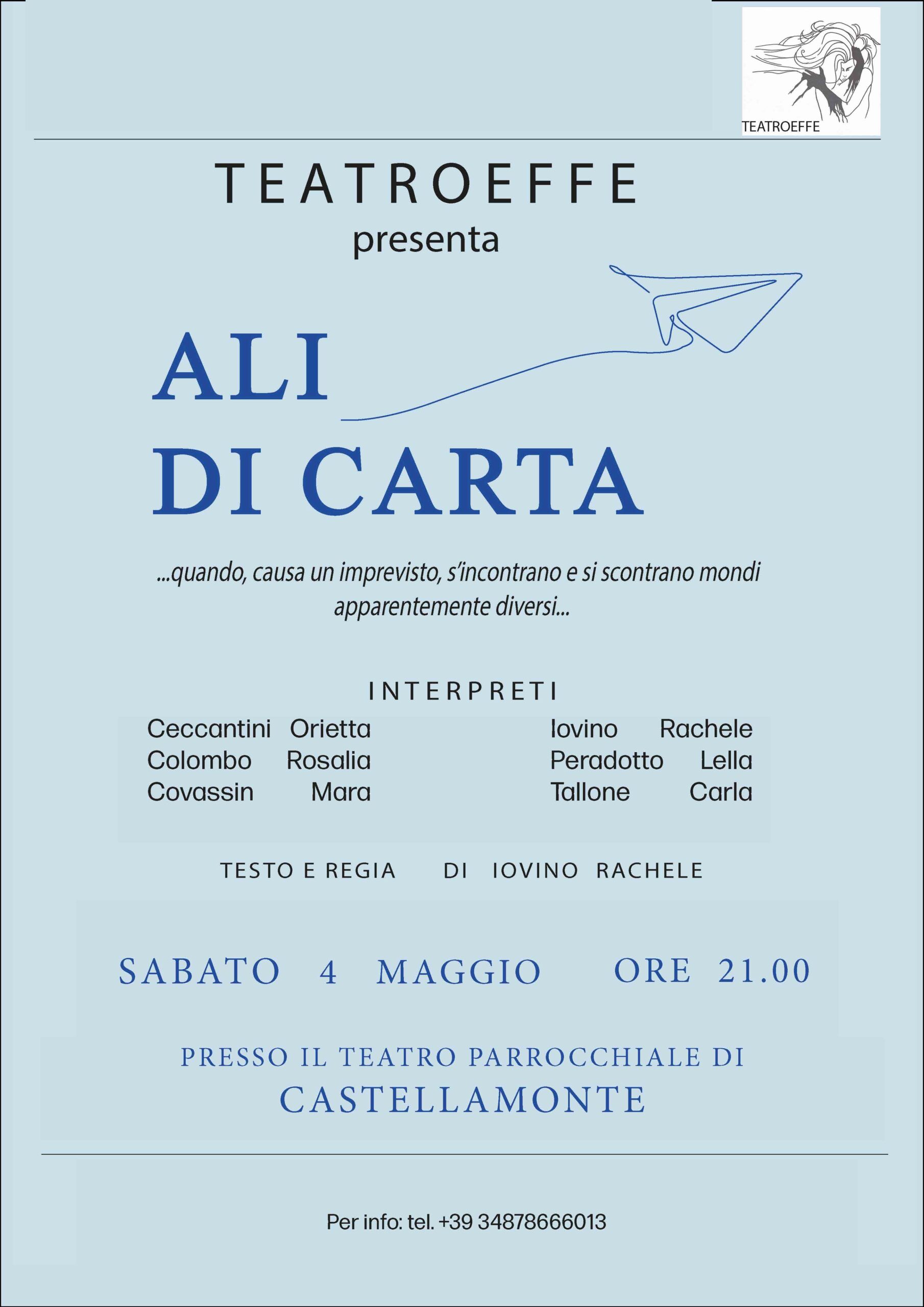 TEATROEFFE

TEATROEFFE
presenta

ALI
DI CARTA

...quando, causa un imprevisto, s'incontrano e si scontrano mondi apparentemente diversi...

INTERPRETI

Ceccantini Orietta
Colombo Rosalia
Covassin Mara

Iovino Rachele
Peradotto Lella
Tallone Carla

TESTO E REGIA DI IOVINO RACHELE

SABATO 4 MAGGIO ORE 21.00

PRESSO IL TEATRO PARROCCHIALE DI
CASTELLAMONTE

Per info: tel. +39 34878666013